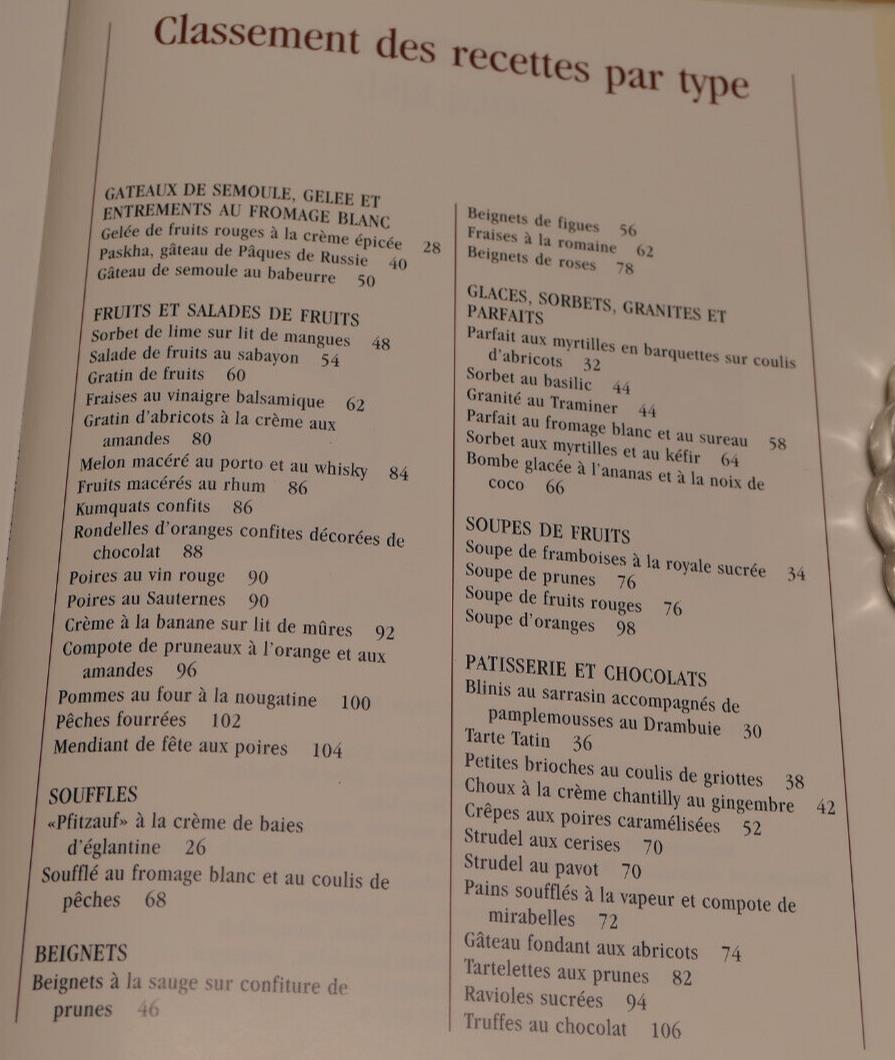 Classement des recettes par type

GATEAUX DE SEMOULE, GELEE ET ENTREMENTS AU FROMAGE BLANC
Gelée de fruits rouges à la crème épicée 28
Paskha, gâteau de Pâques de Russie 40
Gâteau de semoule au babeurre 50

FRUITS ET SALADES DE FRUITS
Sorbet de lime sur lit de mangues 48
Salade de fruits au sabayon 54
Gratin de fruits 60
Fraises au vinaigre balsamique 62
Gratin d'abricots à la crème aux amandes 80
Melon macéré au porto et au whisky 84
Fruits macérés au rhum 86
Kumquats confits 86
Rondelles d'oranges confites décorées de chocolat 88
Poires au vin rouge 90
Poires au Sauternes 90
Crème à la banane sur lit de mûres 92
Compote de pruneaux à l'orange et aux amandes 96
Pommes au four à la nougatine 100
Pêches fourrées 102
Mendiant de fête aux poires 104

SOUFFLES
«Pfitzauf» à la crème de baies d'églantine 26
Soufflé au fromage blanc et au coulis de pêches 68

BEIGNETS
Beignets à la sauge sur confiture de prunes 46
Beignets de figues 56
Fraises à la romaine 62
Beignets de roses 78

GLACES, SORBETS, GRANITES ET PARFAITS
Parfait aux myrtilles en barquettes sur coulis d'abricots 32
Sorbet au basilic 44
Granité au Traminer 44
Parfait au fromage blanc et au sureau 58
Sorbet aux myrtilles et au kéfir 64
Bombe glacée à l'ananas et à la noix de coco 66

SOUPES DE FRUITS
Soupe de framboises à la royale sucrée 34
Soupe de prunes 76
Soupe de fruits rouges 76
Soupe d'oranges 98

PATISSERIE ET CHOCOLATS
Blinis au sarrasin accompagnés de pamplemousses au Drambuie 30
Tarte Tatin 36
Petites brioches au coulis de griottes 38
Choux à la crème chantilly au gingembre 42
Crêpes aux poires caramélisées 52
Strudel aux cerises 70
Strudel au pavot 70
Pains soufflés à la vapeur et compote de mirabelles 72
Gâteau fondant aux abricots 74
Tartelettes aux prunes 82
Ravioles sucrées 94
Truffes au chocolat 106